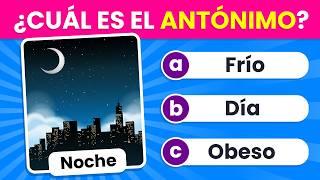 ¿CUÁL ES EL ANTÓNIMO?

Noche

a Frío

b Día

c Obeso